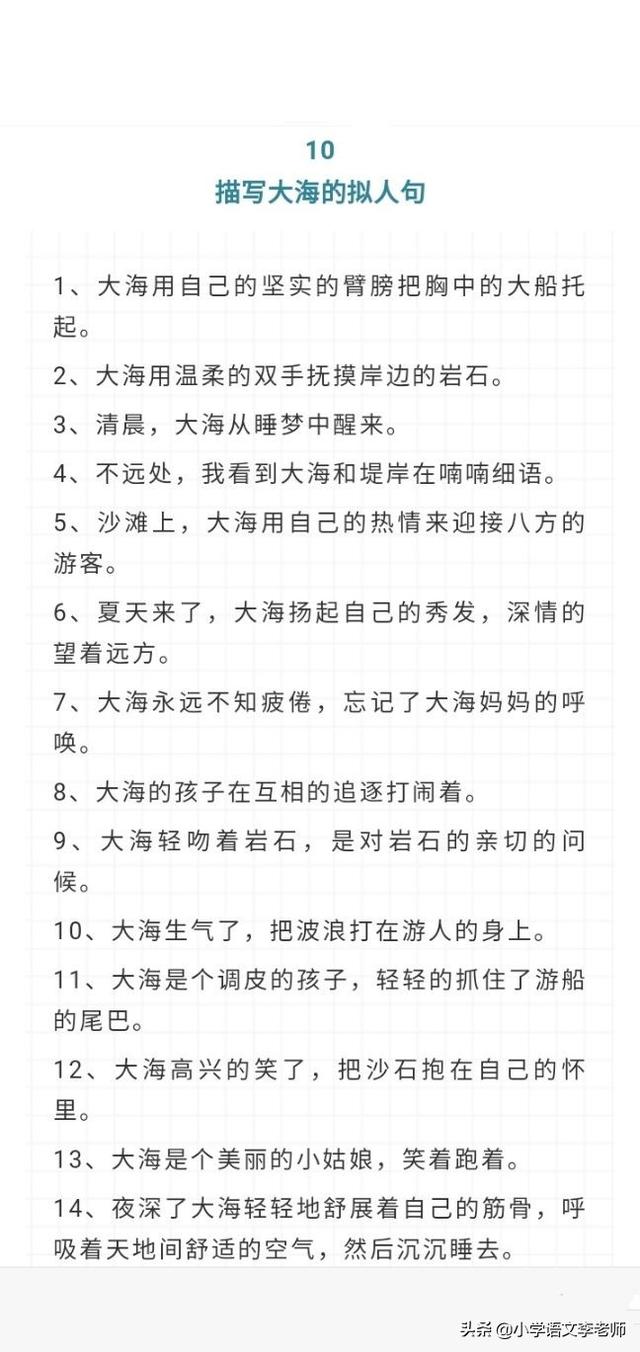 10
描写大海的拟人句

1、大海用自己的坚实的臂膀把胸中的大船托起。

2、大海用温柔的双手抚摸岸边的岩石。

3、清晨，大海从睡梦中醒来。

4、不远处，我看到大海和堤岸在喃喃细语。

5、沙滩上，大海用自己的热情来迎接八方的游客。

6、夏天来了，大海扬起自己的秀发，深情的望着远方。

7、大海永远不知疲倦，忘记了大海妈妈的呼唤。

8、大海的孩子在互相的追逐打闹着。

9、大海轻吻着岩石，是对岩石的亲切的问候。

10、大海生气了，把波浪打在游人的身上。

11、大海是个调皮的孩子，轻轻的抓住了游船的尾巴。

12、大海高兴的笑了，把沙石抱在自己的怀里。

13、大海是个美丽的小姑娘，笑着跑着。

14、夜深了大海轻轻地舒展着自己的筋骨，呼吸着天地间舒适的空气，然后沉沉睡去。

头条 @小学语文李老师